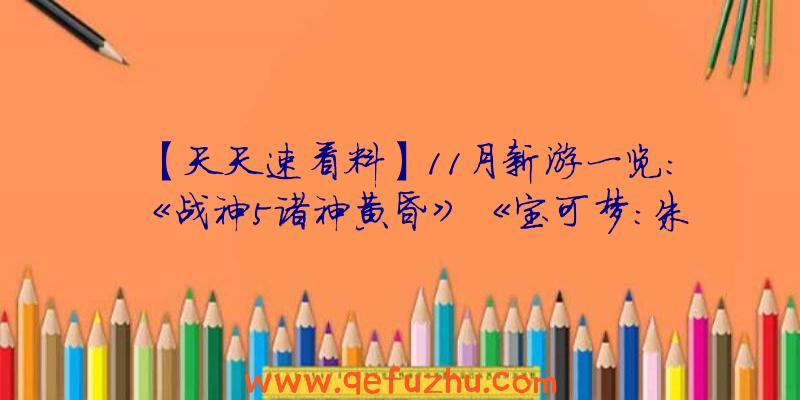 【天天速看料】11月新游一览：《战神5诸神黄昏》《宝可梦：朱

www.qefuzhu.com